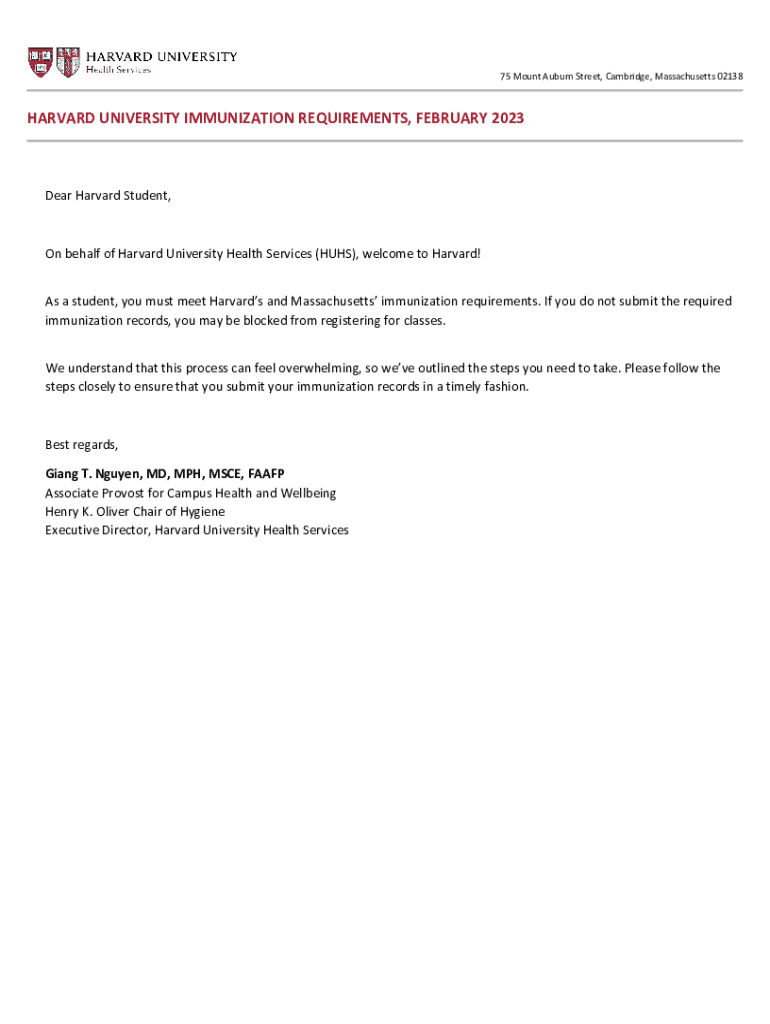 HARVARD UNIVERSITY
Health Services

75 Mount Auburn Street, Cambridge, Massachusetts 02138

HARVARD UNIVERSITY IMMUNIZATION REQUIREMENTS, FEBRUARY 2023

Dear Harvard Student,

On behalf of Harvard University Health Services (HUHS), welcome to Harvard!

As a student, you must meet Harvard's and Massachusetts' immunization requirements. If you do not submit the required immunization records, you may be blocked from registering for classes.

We understand that this process can feel overwhelming, so we've outlined the steps you need to take. Please follow the steps closely to ensure that you submit your immunization records in a timely fashion.

Best regards,

Giang T. Nguyen, MD, MPH, MSCE, FAAFP
Associate Provost for Campus Health and Wellbeing
Henry K. Oliver Chair of Hygiene
Executive Director, Harvard University Health Services